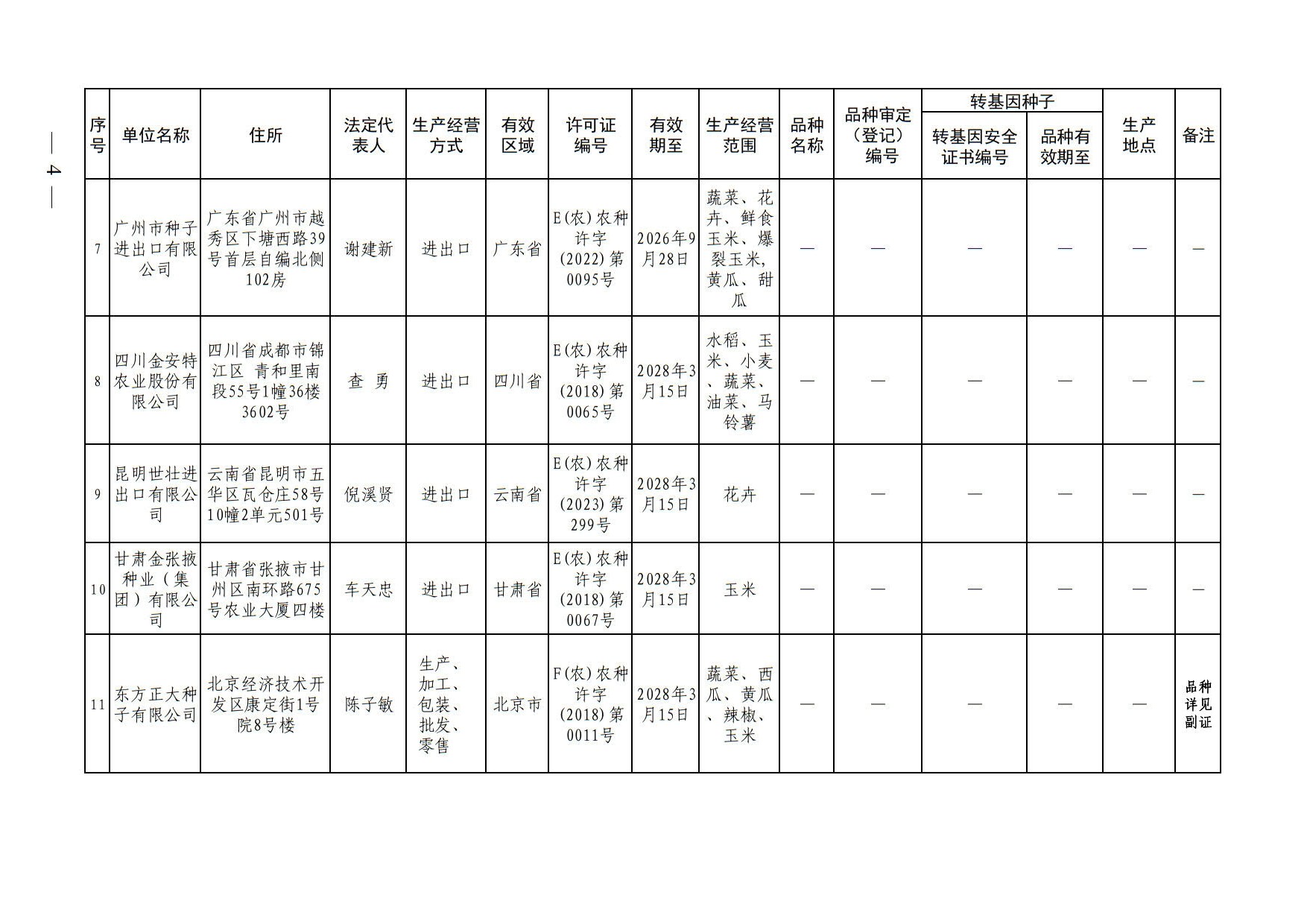 — 4 —

| 序号 | 单位名称 | 住所 | 法定代表人 | 生产经营方式 | 有效区域 | 许可证编号 | 有效期至 | 生产经营范围 | 品种名称 | 品种审定（登记）编号 | 转基因种子 转基因安全证书编号 | 转基因种子 品种有效期至 | 生产地点 | 备注 |
|---|---|---|---|---|---|---|---|---|---|---|---|---|---|---|
| 7 | 广州市种子进出口有限公司 | 广东省广州市越秀区下塘西路39号首层自编北侧102房 | 谢建新 | 进出口 | 广东省 | E(农)农种许字(2022)第0095号 | 2026年9月28日 | 蔬菜、花卉、鲜食玉米、爆裂玉米，黄瓜、甜瓜 | — | — | — | — | — | — |
| 8 | 四川金安特农业股份有限公司 | 四川省成都市锦江区 青和里南段55号1幢36楼3602号 | 查 勇 | 进出口 | 四川省 | E(农)农种许字(2018)第0065号 | 2028年3月15日 | 水稻、玉米、小麦、蔬菜、油菜、马铃薯 | — | — | — | — | — | — |
| 9 | 昆明世壮进出口有限公司 | 云南省昆明市五华区瓦仓庄58号10幢2单元501号 | 倪溪贤 | 进出口 | 云南省 | E(农)农种许字(2023)第299号 | 2028年3月15日 | 花卉 | — | — | — | — | — | — |
| 10 | 甘肃金张掖种业（集团）有限公司 | 甘肃省张掖市甘州区南环路675号农业大厦四楼 | 车天忠 | 进出口 | 甘肃省 | E(农)农种许字(2018)第0067号 | 2028年3月15日 | 玉米 | — | — | — | — | — | — |
| 11 | 东方正大种子有限公司 | 北京经济技术开发区康定街1号院8号楼 | 陈子敏 | 生产、加工、包装、批发、零售 | 北京市 | F(农)农种许字(2018)第0011号 | 2028年3月15日 | 蔬菜、西瓜、黄瓜、辣椒、玉米 | — | — | — | — | — | 品种详见副证 |